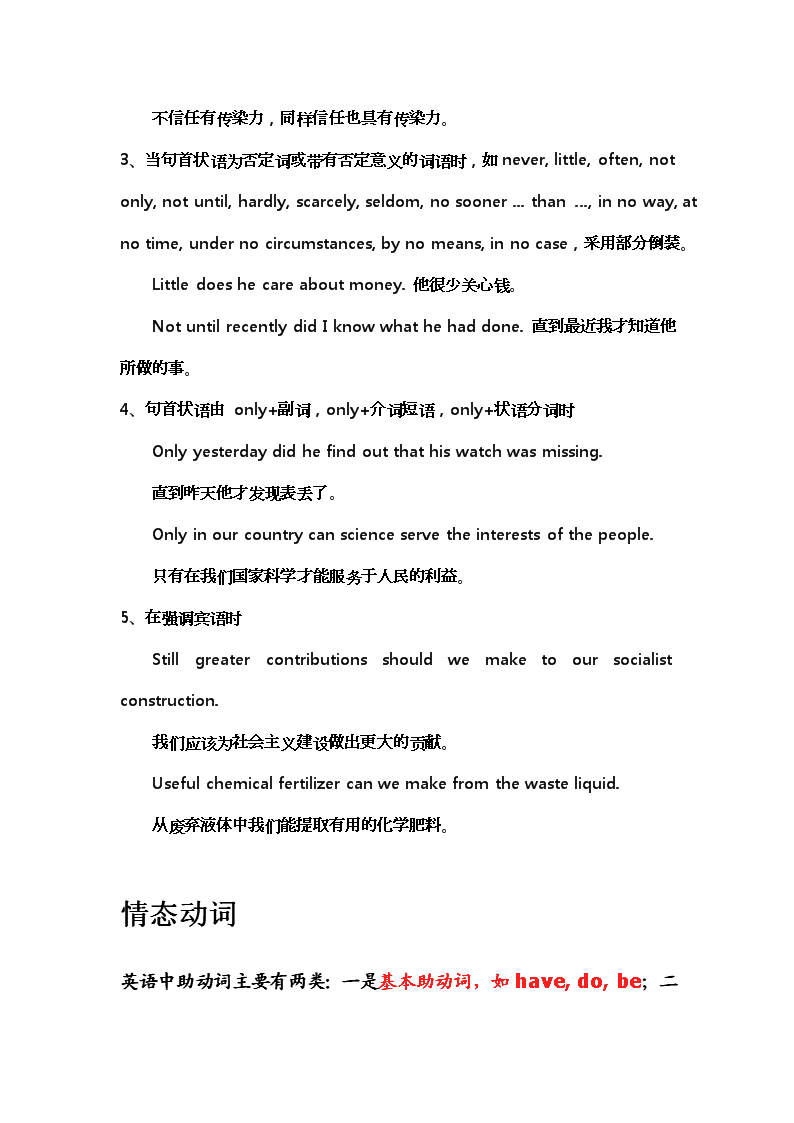 不信任有传染力，同样信任也具有传染力。

3、当句首状语为否定词或带有否定意义的词语时，如 never, little, often, not only, not until, hardly, scarcely, seldom, no sooner ... than ..., in no way, at no time, under no circumstances, by no means, in no case，采用部分倒装。

Little does he care about money. 他很少关心钱。

Not until recently did I know what he had done. 直到最近我才知道他所做的事。

4、句首状语由 only+副词，only+介词短语，only+状语分词时

Only yesterday did he find out that his watch was missing.

直到昨天他才发现表丢了。

Only in our country can science serve the interests of the people.

只有在我们国家科学才能服务于人民的利益。

5、在强调宾语时

Still greater contributions should we make to our socialist construction.

我们应该为社会主义建设做出更大的贡献。

Useful chemical fertilizer can we make from the waste liquid.

从废弃液体中我们能提取有用的化学肥料。

情态动词

英语中助动词主要有两类：一是基本助动词，如 have, do, be；二